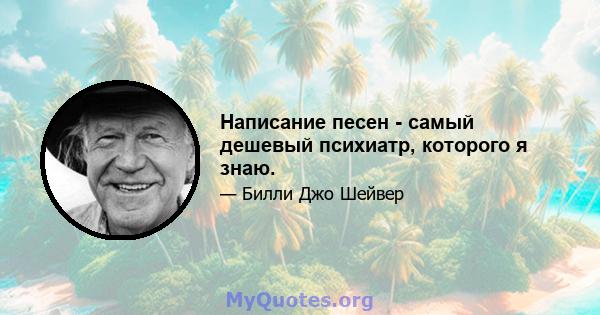 Написание песен - самый дешевый психиатр, которого я знаю.

— Билли Джо Шейвер

MyQuotes.org